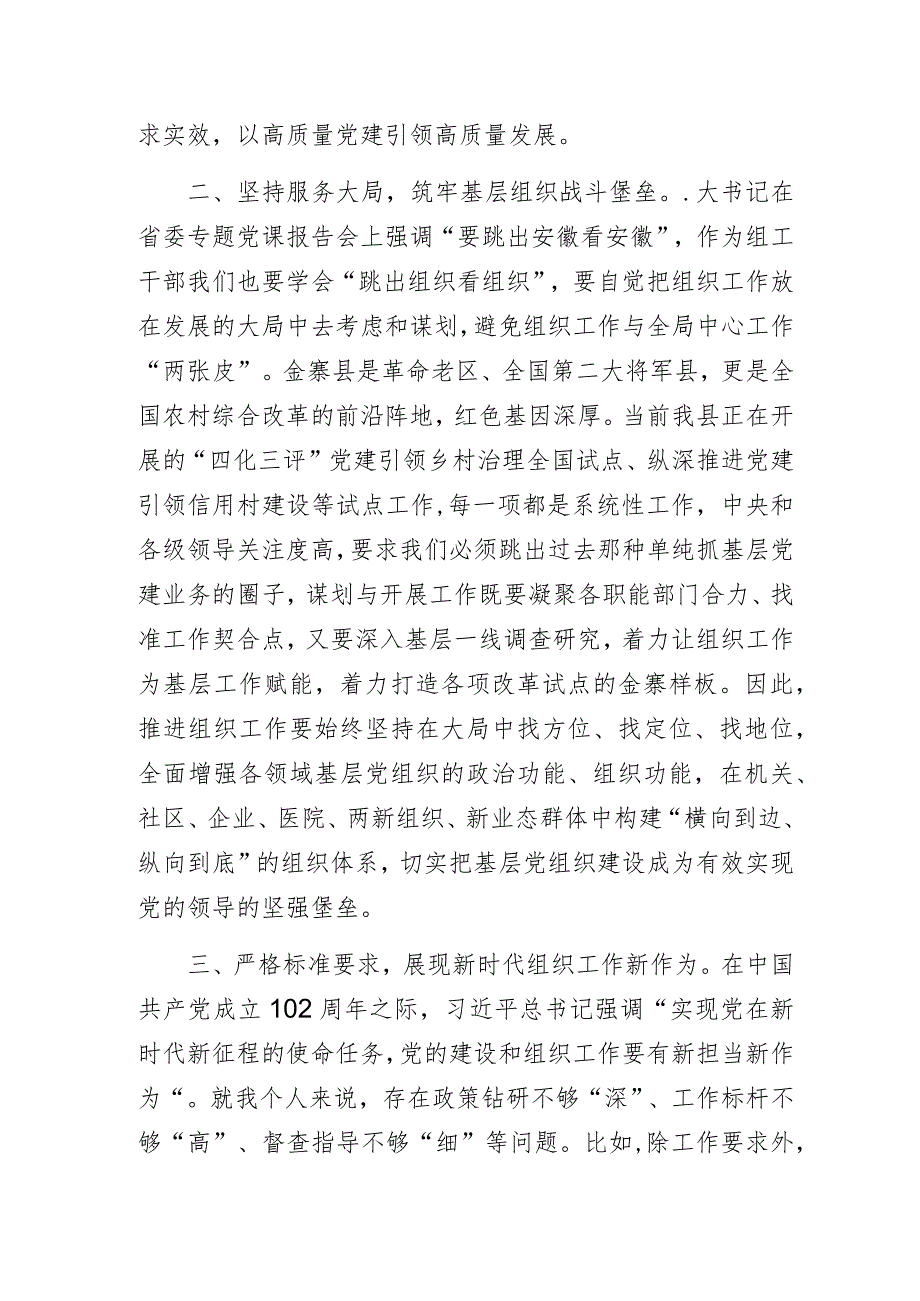 求实效，以高质量党建引领高质量发展。

二、坚持服务大局，筑牢基层组织战斗堡垒。.大书记在省委专题党课报告会上强调“要跳出安徽看安徽”，作为组工干部我们也要学会“跳出组织看组织”，要自觉把组织工作放在发展的大局中去考虑和谋划，避免组织工作与全局中心工作“两张皮”。金寨县是革命老区、全国第二大将军县，更是全国农村综合改革的前沿阵地，红色基因深厚。当前我县正在开展的“四化三评”党建引领乡村治理全国试点、纵深推进党建引领信用村建设等试点工作，每一项都是系统性工作，中央和各级领导关注度高，要求我们必须跳出过去那种单纯抓基层党建业务的圈子，谋划与开展工作既要凝聚各职能部门合力、找准工作契合点，又要深入基层一线调查研究，着力让组织工作为基层工作赋能，着力打造各项改革试点的金寨样板。因此，推进组织工作要始终坚持在大局中找方位、找定位、找地位，全面增强各领域基层党组织的政治功能、组织功能，在机关、社区、企业、医院、两新组织、新业态群体中构建“横向到边、纵向到底”的组织体系，切实把基层党组织建设成为有效实现党的领导的坚强堡垒。

三、严格标准要求，展现新时代组织工作新作为。在中国共产党成立102周年之际，习近平总书记强调“实现党在新时代新征程的使命任务，党的建设和组织工作要有新担当新作为“。就我个人来说，存在政策钻研不够“深”、工作标杆不够“高”、督查指导不够“细”等问题。比如，除工作要求外，